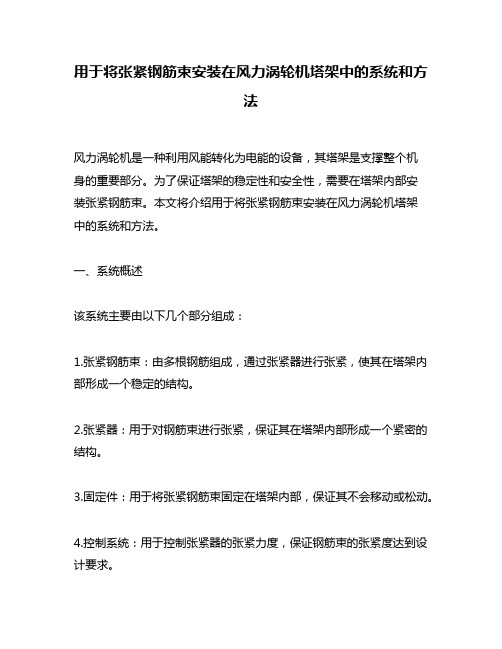 用于将张紧钢筋束安装在风力涡轮机塔架中的系统和方法

风力涡轮机是一种利用风能转化为电能的设备，其塔架是支撑整个机身的重要部分。为了保证塔架的稳定性和安全性，需要在塔架内部安装张紧钢筋束。本文将介绍用于将张紧钢筋束安装在风力涡轮机塔架中的系统和方法。

一、系统概述

该系统主要由以下几个部分组成：

1.张紧钢筋束：由多根钢筋组成，通过张紧器进行张紧，使其在塔架内部形成一个稳定的结构。

2.张紧器：用于对钢筋束进行张紧，保证其在塔架内部形成一个紧密的结构。

3.固定件：用于将张紧钢筋束固定在塔架内部，保证其不会移动或松动。

4.控制系统：用于控制张紧器的张紧力度，保证钢筋束的张紧度达到设计要求。